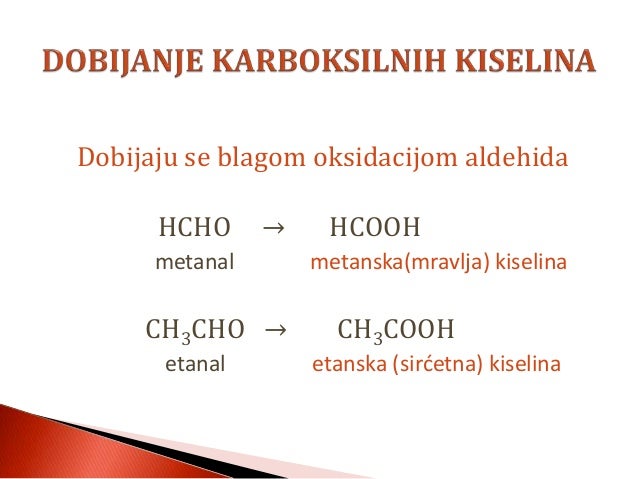 DOBIJANJE KARBOKSILNIH KISELINA

Dobijaju se blagom oksidacijom aldehida

$HCHO \rightarrow HCOOH$
metanal metanska(mravlja) kiselina

$CH_3CHO \rightarrow CH_3COOH$
etanal etanska (sirćetna) kiselina